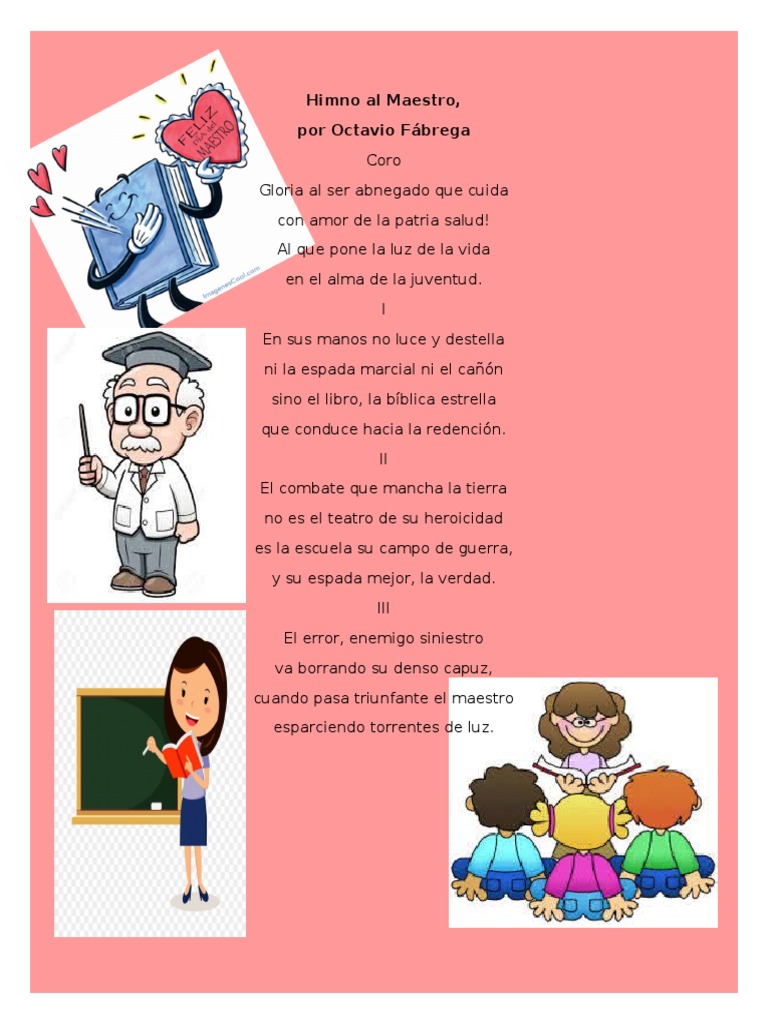 FELIZ DÍA DEL MAESTRO

ImagenesCool.com

Himno al Maestro,
por Octavio Fábrega

Coro
Gloria al ser abnegado que cuida
con amor de la patria salud!
Al que pone la luz de la vida
en el alma de la juventud.

I
En sus manos no luce y destella
ni la espada marcial ni el cañón
sino el libro, la bíblica estrella
que conduce hacia la redención.

II
El combate que mancha la tierra
no es el teatro de su heroicidad
es la escuela su campo de guerra,
y su espada mejor, la verdad.

III
El error, enemigo siniestro
va borrando su denso capuz,
cuando pasa triunfante el maestro
esparciendo torrentes de luz.